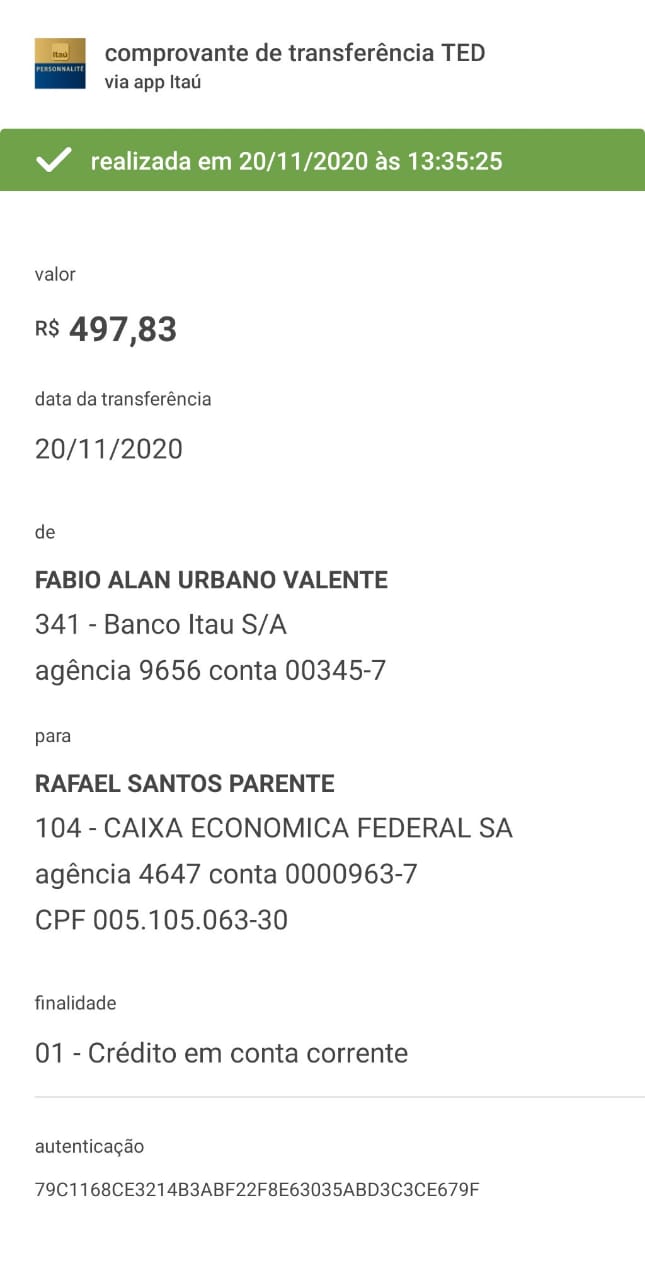 Itaú
PERSONNALITÉ

comprovante de transferência TED
via app Itaú

realizada em 20/11/2020 às 13:35:25

valor

R$ 497,83

data da transferência

20/11/2020

de

FABIO ALAN URBANO VALENTE
341 - Banco Itau S/A
agência 9656 conta 00345-7

para

RAFAEL SANTOS PARENTE
104 - CAIXA ECONOMICA FEDERAL SA
agência 4647 conta 0000963-7
CPF 005.105.063-30

finalidade

01 - Crédito em conta corrente

autenticação

79C1168CE3214B3ABF22F8E63035ABD3C3CE679F